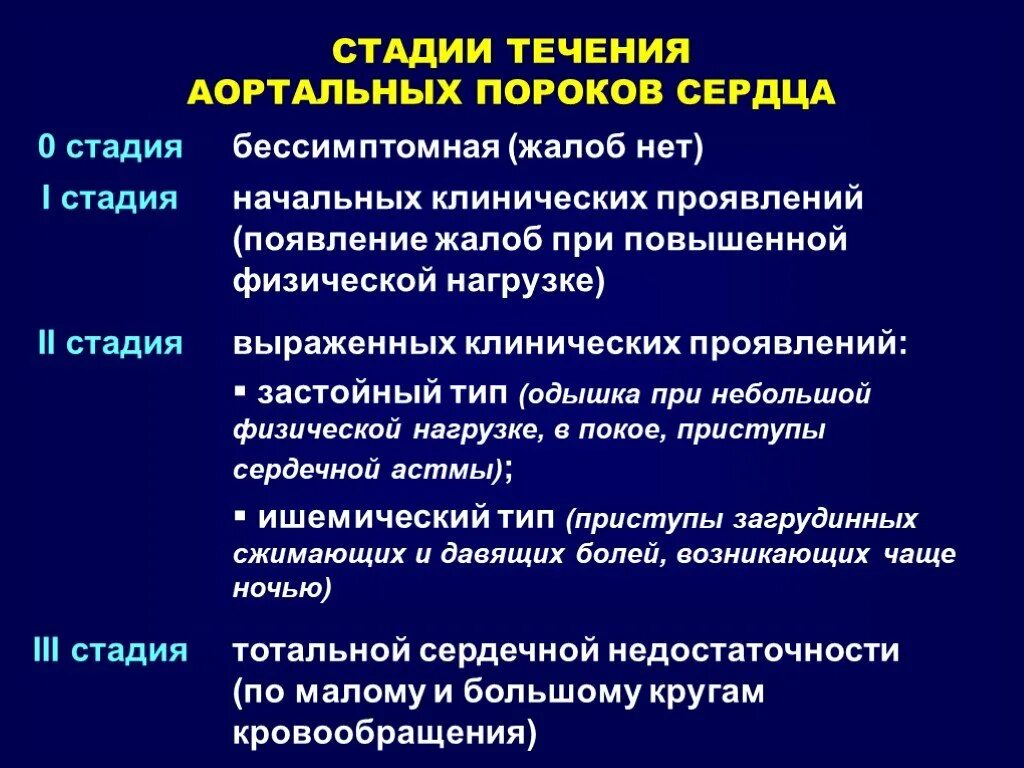 СТАДИИ ТЕЧЕНИЯ
АОРТАЛЬНЫХ ПОРОКОВ СЕРДЦА

0 стадия
бессимптомная (жалоб нет)

I стадия
начальных клинических проявлений (появление жалоб при повышенной физической нагрузке)

II стадия
выраженных клинических проявлений:
▪ застойный тип (одышка при небольшой физической нагрузке, в покое, приступы сердечной астмы);
▪ ишемический тип (приступы загрудинных сжимающих и давящих болей, возникающих чаще ночью)

III стадия
тотальной сердечной недостаточности (по малому и большому кругам кровообращения)